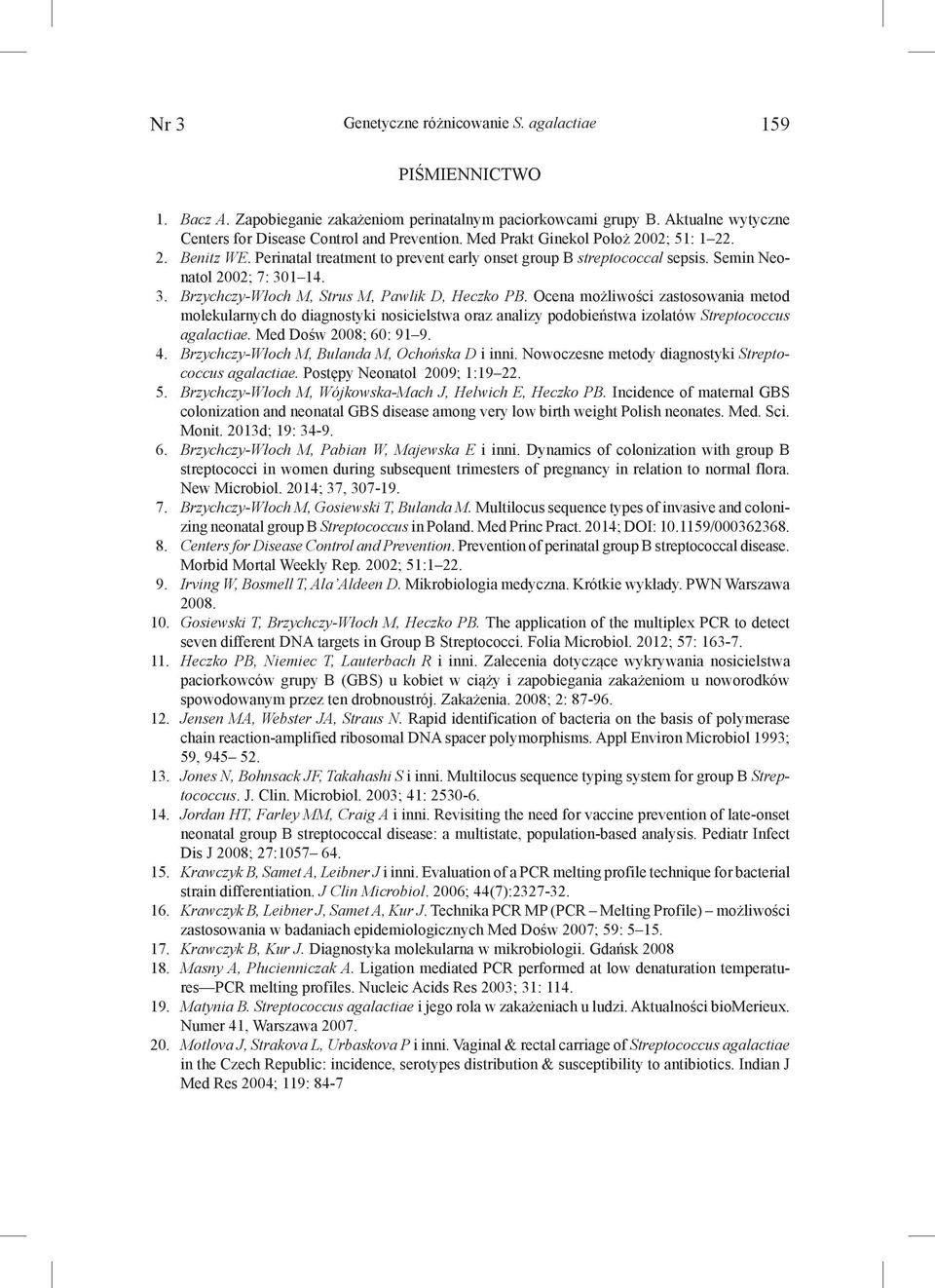 Nr 3 Genetyczne różnicowanie S. agalactiae 159

PIŚMIENNICTWO

1. Bacz A. Zapobieganie zakażeniom perinatalnym paciorkowcami grupy B. Aktualne wytyczne Centers for Disease Control and Prevention. Med Prakt Ginekol Położ 2002; 51: 1–22.
2. Benitz WE. Perinatal treatment to prevent early onset group B streptococcal sepsis. Semin Neonatol 2002; 7: 301–14.
3. Brzychczy-Włoch M, Strus M, Pawlik D, Heczko PB. Ocena możliwości zastosowania metod molekularnych do diagnostyki nosicielstwa oraz analizy podobieństwa izolatów Streptococcus agalactiae. Med Dośw 2008; 60: 91–9.
4. Brzychczy-Włoch M, Bulanda M, Ochońska D i inni. Nowoczesne metody diagnostyki Streptococcus agalactiae. Postępy Neonatol 2009; 1:19–22.
5. Brzychczy-Włoch M, Wójkowska-Mach J, Helwich E, Heczko PB. Incidence of maternal GBS colonization and neonatal GBS disease among very low birth weight Polish neonates. Med. Sci. Monit. 2013d; 19: 34-9.
6. Brzychczy-Włoch M, Pabian W, Majewska E i inni. Dynamics of colonization with group B streptococci in women during subsequent trimesters of pregnancy in relation to normal flora. New Microbiol. 2014; 37, 307-19.
7. Brzychczy-Włoch M, Gosiewski T, Bulanda M. Multilocus sequence types of invasive and colonizing neonatal group B Streptococcus in Poland. Med Princ Pract. 2014; DOI: 10.1159/000362368.
8. Centers for Disease Control and Prevention. Prevention of perinatal group B streptococcal disease. Morbid Mortal Weekly Rep. 2002; 51:1–22.
9. Irving W, Bosmell T, Ala'Aldeen D. Mikrobiologia medyczna. Krótkie wykłady. PWN Warszawa 2008.
10. Gosiewski T, Brzychczy-Włoch M, Heczko PB. The application of the multiplex PCR to detect seven different DNA targets in Group B Streptococci. Folia Microbiol. 2012; 57: 163-7.
11. Heczko PB, Niemiec T, Lauterbach R i inni. Zalecenia dotyczące wykrywania nosicielstwa paciorkowców grupy B (GBS) u kobiet w ciąży i zapobiegania zakażeniom u noworodków spowodowanym przez ten drobnoustrój. Zakażenia. 2008; 2: 87-96.
12. Jensen MA, Webster JA, Straus N. Rapid identification of bacteria on the basis of polymerase chain reaction-amplified ribosomal DNA spacer polymorphisms. Appl Environ Microbiol 1993; 59, 945– 52.
13. Jones N, Bohnsack JF, Takahashi S i inni. Multilocus sequence typing system for group B Streptococcus. J. Clin. Microbiol. 2003; 41: 2530-6.
14. Jordan HT, Farley MM, Craig A i inni. Revisiting the need for vaccine prevention of late-onset neonatal group B streptococcal disease: a multistate, population-based analysis. Pediatr Infect Dis J 2008; 27:1057– 64.
15. Krawczyk B, Samet A, Leibner J i inni. Evaluation of a PCR melting profile technique for bacterial strain differentiation. J Clin Microbiol. 2006; 44(7):2327-32.
16. Krawczyk B, Leibner J, Samet A, Kur J. Technika PCR MP (PCR – Melting Profile) – możliwości zastosowania w badaniach epidemiologicznych Med Dośw 2007; 59: 5–15.
17. Krawczyk B, Kur J. Diagnostyka molekularna w mikrobiologii. Gdańsk 2008
18. Masny A, Płucienniczak A. Ligation mediated PCR performed at low denaturation temperatures—PCR melting profiles. Nucleic Acids Res 2003; 31: 114.
19. Matynia B. Streptococcus agalactiae i jego rola w zakażeniach u ludzi. Aktualności bioMerieux. Numer 41, Warszawa 2007.
20. Motlova J, Strakova L, Urbaskova P i inni. Vaginal & rectal carriage of Streptococcus agalactiae in the Czech Republic: incidence, serotypes distribution & susceptibility to antibiotics. Indian J Med Res 2004; 119: 84-7